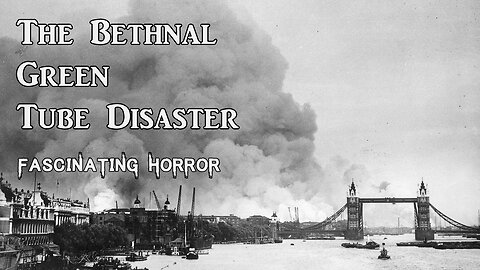 The Bethnal Green Tube Disaster

Fascinating Horror